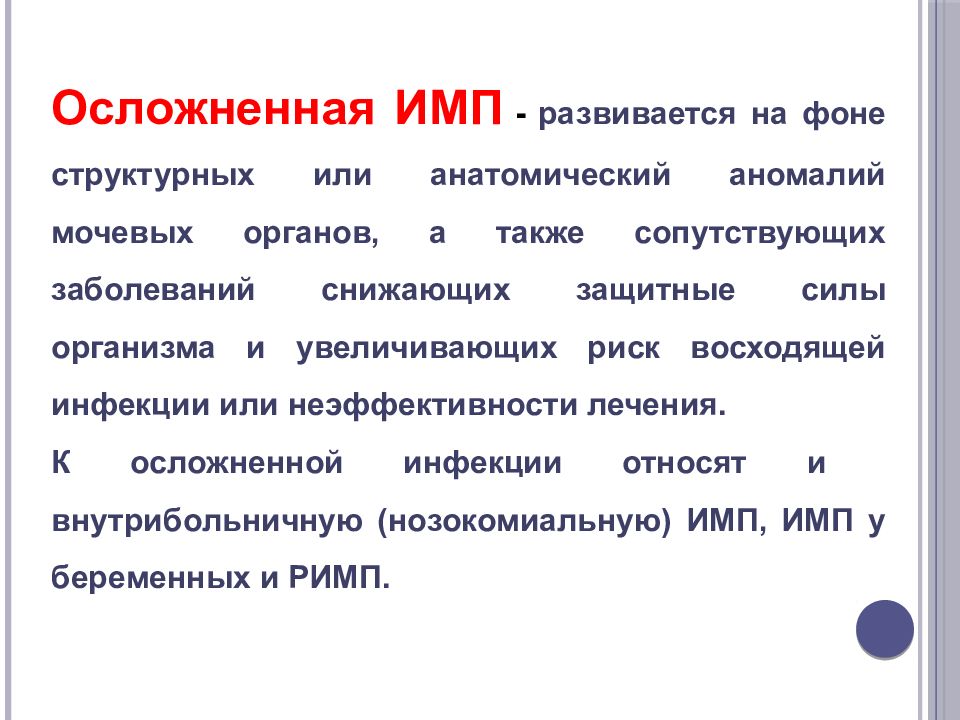 Осложненная ИМП - развивается на фоне структурных или анатомический аномалий мочевых органов, а также сопутствующих заболеваний снижающих защитные силы организма и увеличивающих риск восходящей инфекции или неэффективности лечения.

К осложненной инфекции относят и внутрибольничную (нозокомиальную) ИМП, ИМП у беременных и РИМП.